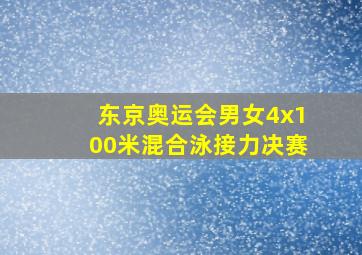 东京奥运会男女4x100米混合泳接力决赛